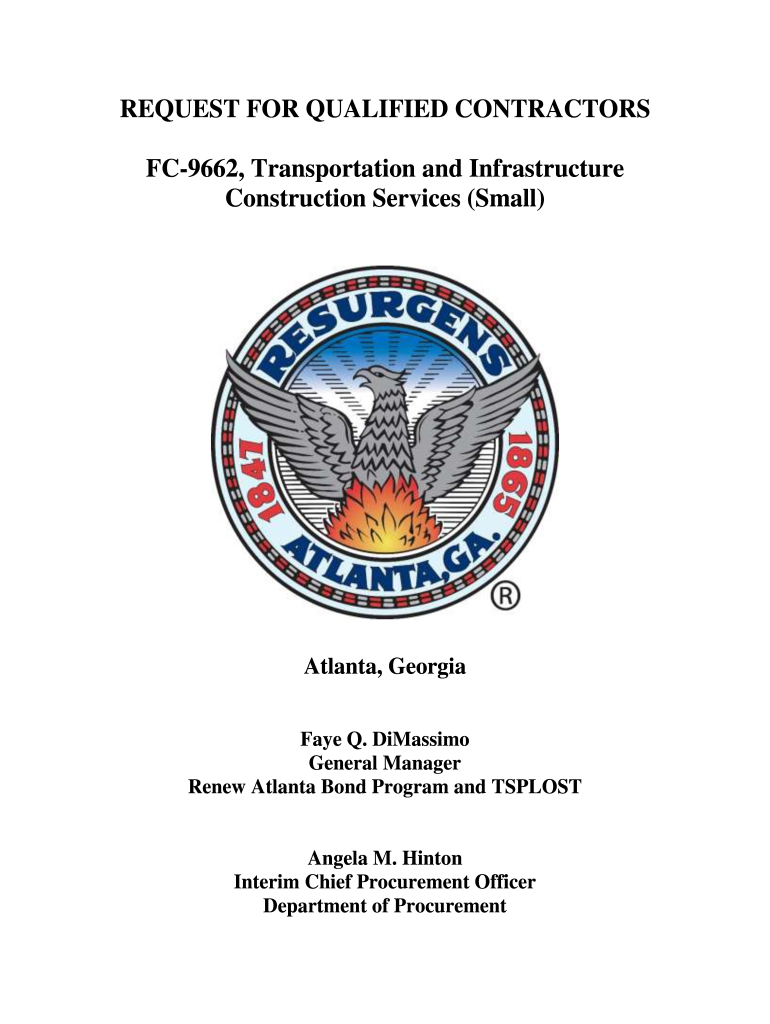 REQUEST FOR QUALIFIED CONTRACTORS

FC-9662, Transportation and Infrastructure Construction Services (Small)

RESURGENS
1847
1865
ATLANTA, GA.
®

Atlanta, Georgia

Faye Q. DiMassimo
General Manager
Renew Atlanta Bond Program and TSPLOST

Angela M. Hinton
Interim Chief Procurement Officer
Department of Procurement